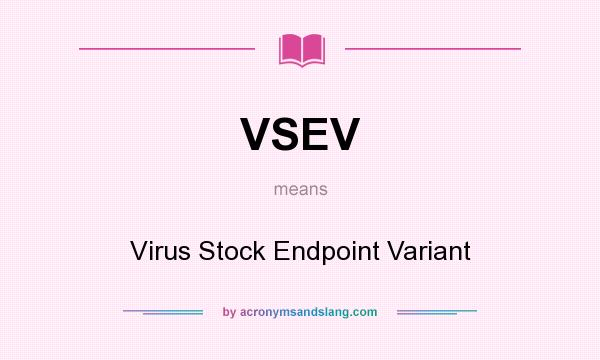 VSEV

means

Virus Stock Endpoint Variant

by acronymsandslang.com